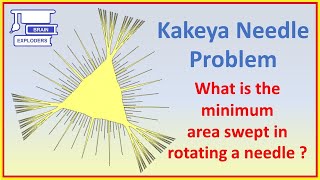 BRAIN
EXPLODERS

Kakeya Needle Problem

What is the minimum area swept in rotating a needle ?